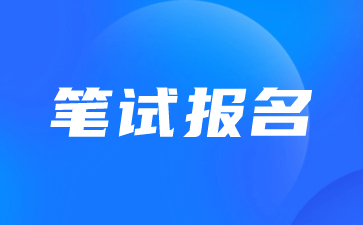 笔试报名